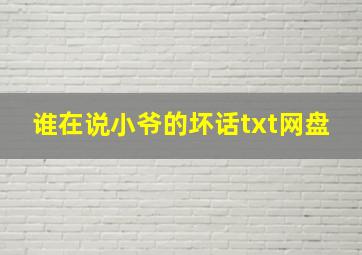 谁在说小爷的坏话txt网盘